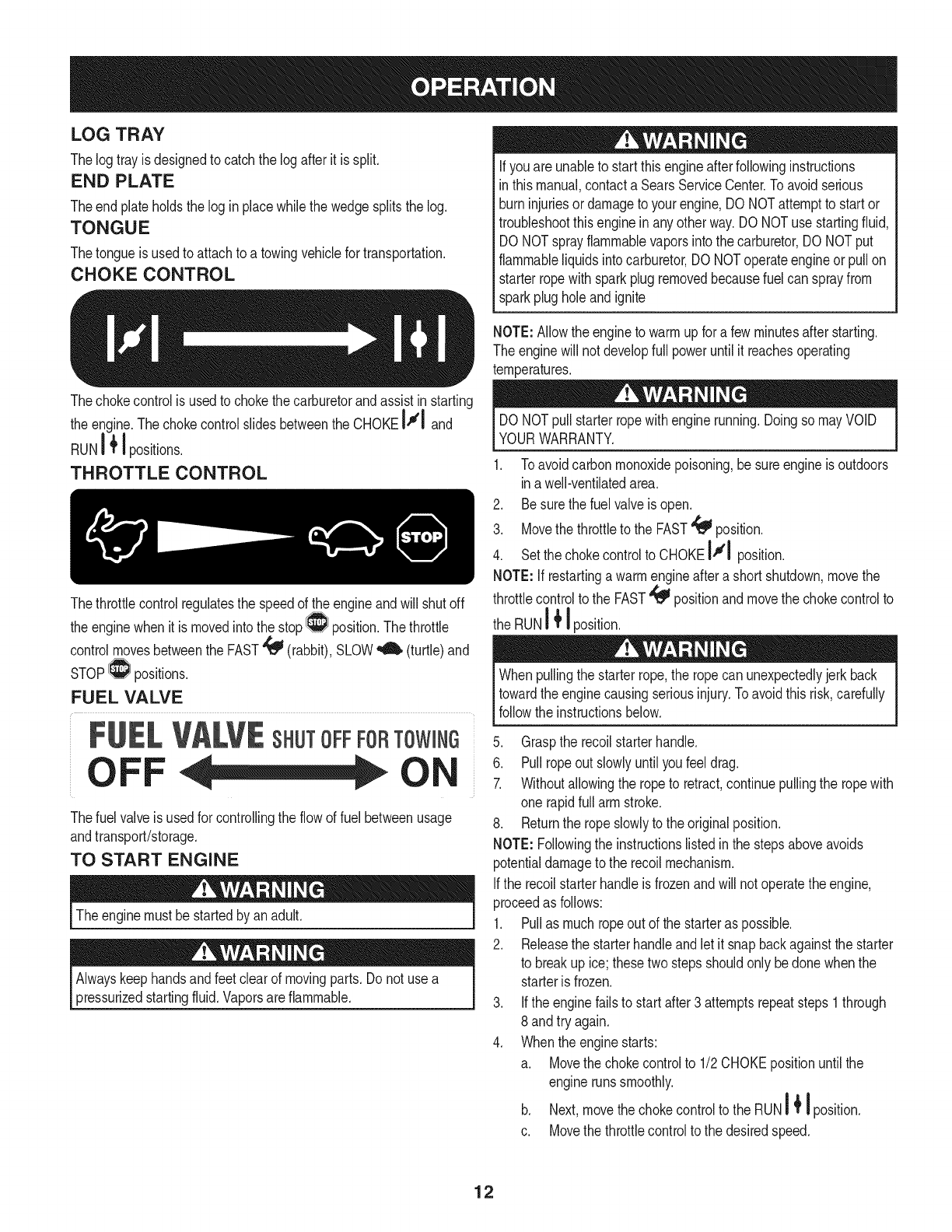 OPERATION

LOG TRAY

The log tray is designed to catch the log after it is split.

END PLATE

The end plate holds the log in place while the wedge splits the log.

TONGUE

The tongue is used to attach to a towing vehicle for transportation.

CHOKE CONTROL

The choke control is used to choke the carburetor and assist in starting the engine. The choke control slides between the CHOKE and RUN positions.

THROTTLE CONTROL

STOP

The throttle control regulates the speed of the engine and will shut off the engine when it is moved into the stop position. The throttle control moves between the FAST (rabbit), SLOW (turtle) and STOP positions.

FUEL VALVE

FUEL VALVE SHUT OFF FOR TOWING
OFF ON

The fuel valve is used for controlling the flow of fuel between usage and transport/storage.

TO START ENGINE

WARNING

The engine must be started by an adult.

WARNING

Always keep hands and feet clear of moving parts. Do not use a pressurized starting fluid. Vapors are flammable.

WARNING

If you are unable to start this engine after following instructions in this manual, contact a Sears Service Center. To avoid serious burn injuries or damage to your engine, DO NOT attempt to start or troubleshoot this engine in any other way. DO NOT use starting fluid, DO NOT spray flammable vapors into the carburetor, DO NOT put flammable liquids into carburetor, DO NOT operate engine or pull on starter rope with spark plug removed because fuel can spray from spark plug hole and ignite

NOTE: Allow the engine to warm up for a few minutes after starting. The engine will not develop full power until it reaches operating temperatures.

WARNING

DO NOT pull starter rope with engine running. Doing so may VOID YOUR WARRANTY.

1. To avoid carbon monoxide poisoning, be sure engine is outdoors in a well-ventilated area.
2. Be sure the fuel valve is open.
3. Move the throttle to the FAST position.
4. Set the choke control to CHOKE position.

NOTE: If restarting a warm engine after a short shutdown, move the throttle control to the FAST position and move the choke control to the RUN position.

WARNING

When pulling the starter rope, the rope can unexpectedly jerk back toward the engine causing serious injury. To avoid this risk, carefully follow the instructions below.

5. Grasp the recoil starter handle.
6. Pull rope out slowly until you feel drag.
7. Without allowing the rope to retract, continue pulling the rope with one rapid full arm stroke.
8. Return the rope slowly to the original position.

NOTE: Following the instructions listed in the steps above avoids potential damage to the recoil mechanism.

If the recoil starter handle is frozen and will not operate the engine, proceed as follows:

1. Pull as much rope out of the starter as possible.
2. Release the starter handle and let it snap back against the starter to break up ice; these two steps should only be done when the starter is frozen.
3. If the engine fails to start after 3 attempts repeat steps 1 through 8 and try again.
4. When the engine starts:
a. Move the choke control to 1/2 CHOKE position until the engine runs smoothly.
b. Next, move the choke control to the RUN position.
c. Move the throttle control to the desired speed.

12